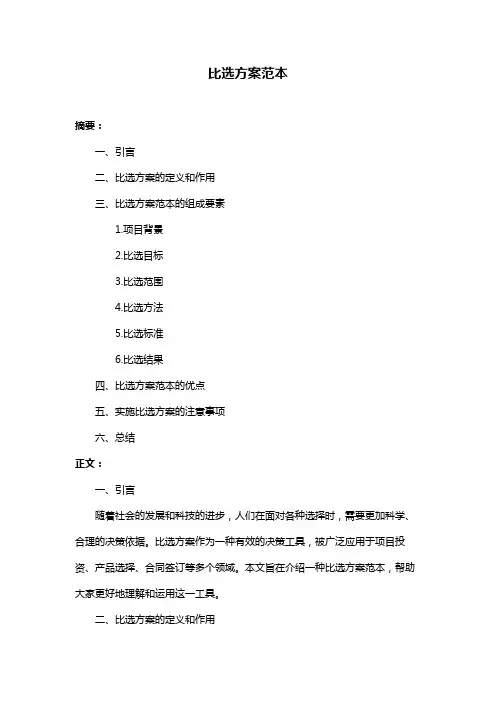 比选方案范本

摘要：

一、引言

二、比选方案的定义和作用

三、比选方案范本的组成要素

1.项目背景

2.比选目标

3.比选范围

4.比选方法

5.比选标准

6.比选结果

四、比选方案范本的优点

五、实施比选方案的注意事项

六、总结

正文：

一、引言

随着社会的发展和科技的进步，人们在面对各种选择时，需要更加科学、合理的决策依据。比选方案作为一种有效的决策工具，被广泛应用于项目投资、产品选择、合同签订等多个领域。本文旨在介绍一种比选方案范本，帮助大家更好地理解和运用这一工具。

二、比选方案的定义和作用